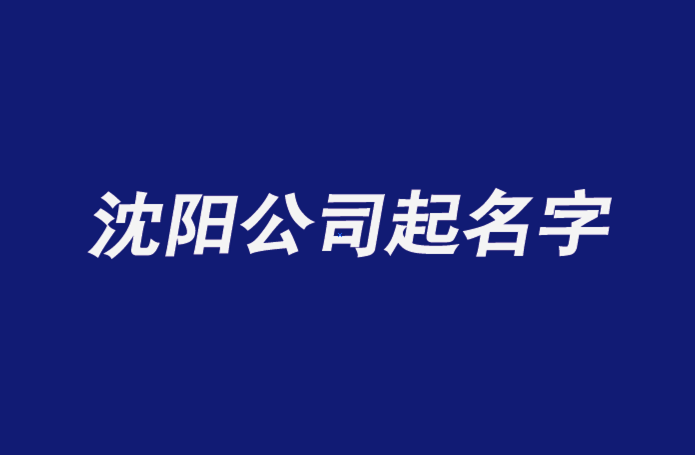 沈阳公司起名字